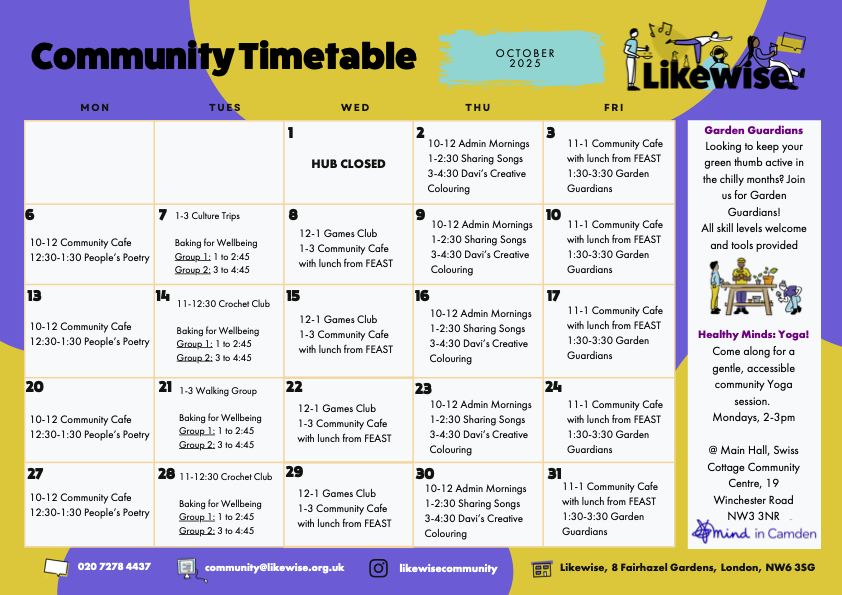 Community Timetable

OCTOBER 2025

Likewise

| MON | TUES | WED | THU | FRI |
|---|---|---|---|---|
| | | 1 HUB CLOSED | 2 10-12 Admin Mornings 1-2:30 Sharing Songs 3-4:30 Davi's Creative Colouring | 3 11-1 Community Cafe with lunch from FEAST 1:30-3:30 Garden Guardians |
| 6 10-12 Community Cafe 12:30-1:30 People's Poetry | 7 1-3 Culture Trips Baking for Wellbeing Group 1: 1 to 2:45 Group 2: 3 to 4:45 | 8 12-1 Games Club 1-3 Community Cafe with lunch from FEAST | 9 10-12 Admin Mornings 1-2:30 Sharing Songs 3-4:30 Davi's Creative Colouring | 10 11-1 Community Cafe with lunch from FEAST 1:30-3:30 Garden Guardians |
| 13 10-12 Community Cafe 12:30-1:30 People's Poetry | 14 11-12:30 Crochet Club Baking for Wellbeing Group 1: 1 to 2:45 Group 2: 3 to 4:45 | 15 12-1 Games Club 1-3 Community Cafe with lunch from FEAST | 16 10-12 Admin Mornings 1-2:30 Sharing Songs 3-4:30 Davi's Creative Colouring | 17 11-1 Community Cafe with lunch from FEAST 1:30-3:30 Garden Guardians |
| 20 10-12 Community Cafe 12:30-1:30 People's Poetry | 21 1-3 Walking Group Baking for Wellbeing Group 1: 1 to 2:45 Group 2: 3 to 4:45 | 22 12-1 Games Club 1-3 Community Cafe with lunch from FEAST | 23 10-12 Admin Mornings 1-2:30 Sharing Songs 3-4:30 Davi's Creative Colouring | 24 11-1 Community Cafe with lunch from FEAST 1:30-3:30 Garden Guardians |
| 27 10-12 Community Cafe 12:30-1:30 People's Poetry | 28 11-12:30 Crochet Club Baking for Wellbeing Group 1: 1 to 2:45 Group 2: 3 to 4:45 | 29 12-1 Games Club 1-3 Community Cafe with lunch from FEAST | 30 10-12 Admin Mornings 1-2:30 Sharing Songs 3-4:30 Davi's Creative Colouring | 31 11-1 Community Cafe with lunch from FEAST 1:30-3:30 Garden Guardians |

Garden Guardians
Looking to keep your green thumb active in the chilly months? Join us for Garden Guardians!
All skill levels welcome and tools provided

Healthy Minds: Yoga!
Come along for a gentle, accessible community Yoga session.
Mondays, 2-3pm

@ Main Hall, Swiss Cottage Community Centre, 19 Winchester Road NW3 3NR

mind in Camden

020 7278 4437

community@likewise.org.uk

likewisecommunity

Likewise, 8 Fairhazel Gardens, London, NW6 3SG